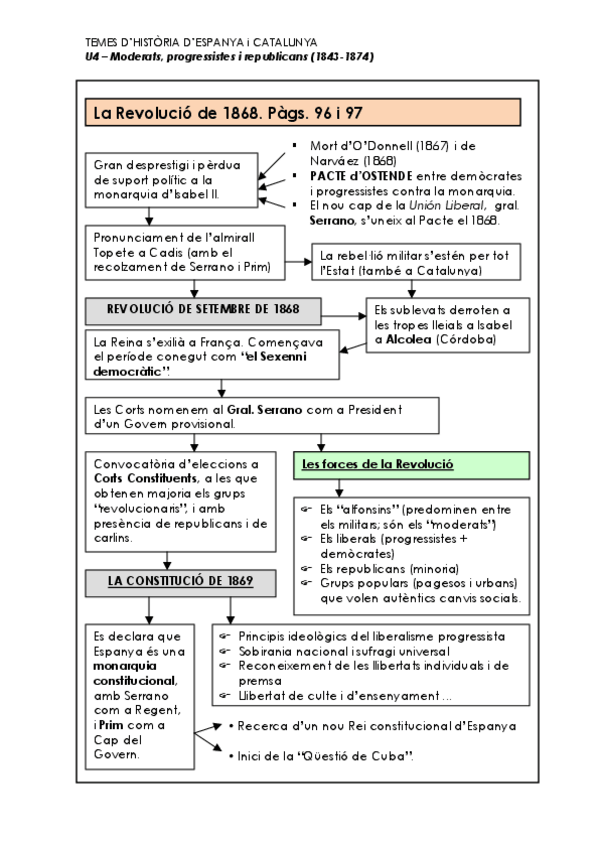 TEMES D'HISTÒRIA D'ESPANYA i CATALUNYA
U4 – Moderats, progressistes i republicans (1843-1874)

La Revolució de 1868. Pàgs. 96 i 97

Gran desprestigi i pèrdua de suport polític a la monarquia d'Isabel II.

▪ Mort d'O'Donnell (1867) i de Narváez (1868)
▪ PACTE d'OSTENDE entre demòcrates i progressistes contra la monarquia.
▪ El nou cap de la Unión Liberal, gral. Serrano, s'uneix al Pacte el 1868.

Pronunciament de l'almirall Topete a Cadis (amb el recolzament de Serrano i Prim)

La rebel·lió militar s'estén per tot l'Estat (també a Catalunya)

REVOLUCIÓ DE SETEMBRE DE 1868

Els sublevats derroten a les tropes lleials a Isabel a Alcolea (Córdoba)

La Reina s'exilià a França. Començava el període conegut com "el Sexenni democràtic".

Les Corts nomenem al Gral. Serrano com a President d'un Govern provisional.

Convocatòria d'eleccions a Corts Constituents, a les que obtenen majoria els grups "revolucionaris", i amb presència de republicans i de carlins.

Les forces de la Revolució

☞ Els "alfonsins" (predominen entre els militars; són els "moderats")
☞ Els liberals (progressistes + demòcrates)
☞ Els republicans (minoria)
☞ Grups populars (pagesos i urbans) que volen autèntics canvis socials.

LA CONSTITUCIÓ DE 1869

Es declara que Espanya és una monarquia constitucional, amb Serrano com a Regent, i Prim com a Cap del Govern.

☞ Principis ideològics del liberalisme progressista
☞ Sobirania nacional i sufragi universal
☞ Reconeixement de les llibertats individuals i de premsa
☞ Llibertat de culte i d'ensenyament ...

• Recerca d'un nou Rei constitucional d'Espanya
• Inici de la "Qüestió de Cuba".